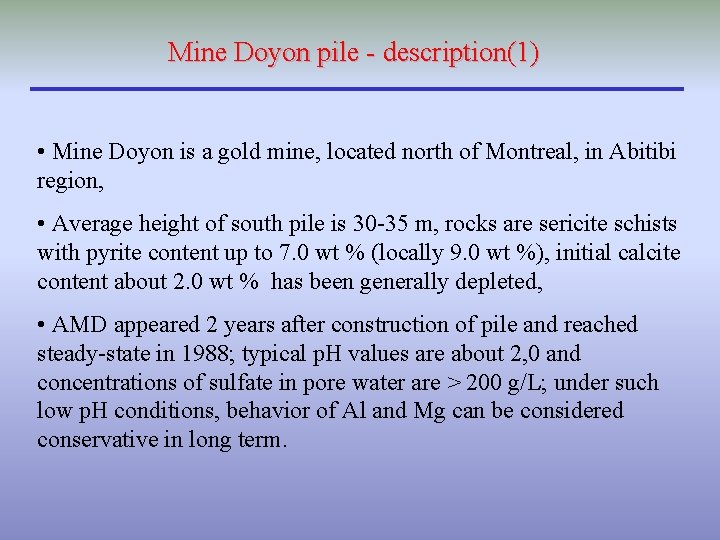 Mine Doyon pile - description(1)

• Mine Doyon is a gold mine, located north of Montreal, in Abitibi region,

• Average height of south pile is 30-35 m, rocks are sericite schists with pyrite content up to 7.0 wt % (locally 9.0 wt %), initial calcite content about 2.0 wt % has been generally depleted,

• AMD appeared 2 years after construction of pile and reached steady-state in 1988; typical pH values are about 2,0 and concentrations of sulfate in pore water are > 200 g/L; under such low pH conditions, behavior of Al and Mg can be considered conservative in long term.